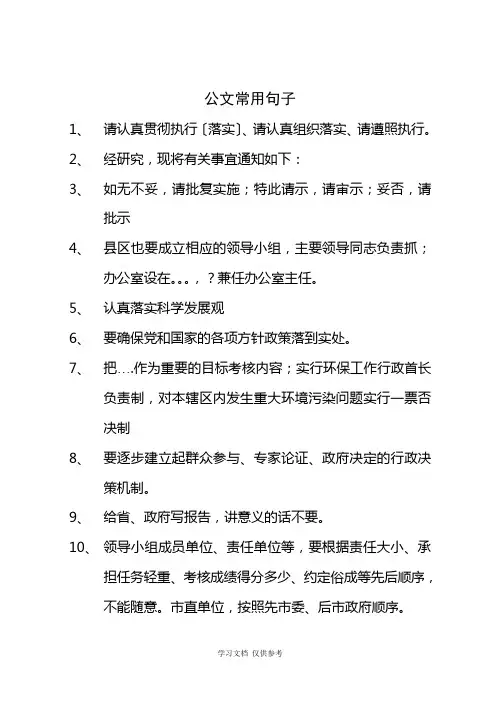 公文常用句子

1、 请认真贯彻执行〔落实〕、请认真组织落实、请遵照执行。

2、 经研究，现将有关事宜通知如下：

3、 如无不妥，请批复实施；特此请示，请审示；妥否，请批示

4、 县区也要成立相应的领导小组，主要领导同志负责抓；办公室设在。。。，？兼任办公室主任。

5、 认真落实科学发展观

6、 要确保党和国家的各项方针政策落到实处。

7、 把….作为重要的目标考核内容；实行环保工作行政首长负责制，对本辖区内发生重大环境污染问题实行一票否决制

8、 要逐步建立起群众参与、专家论证、政府决定的行政决策机制。

9、 给省、政府写报告，讲意义的话不要。

10、 领导小组成员单位、责任单位等，要根据责任大小、承担任务轻重、考核成绩得分多少、约定俗成等先后顺序，不能随意。市直单位，按照先市委、后市政府顺序。

学习文档 仅供参考